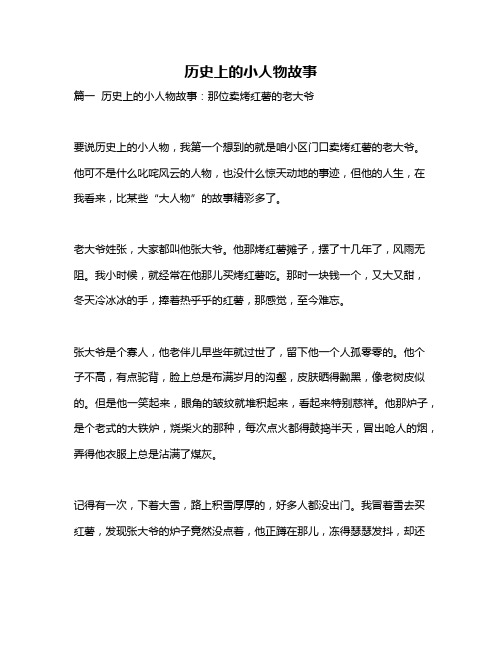 历史上的小人物故事

篇一 历史上的小人物故事：那位卖烤红薯的老大爷

要说历史上的小人物，我第一个想到的就是咱小区门口卖烤红薯的老大爷。他可不是什么叱咤风云的人物，也没什么惊天动地的事迹，但他的人生，在我看来，比某些“大人物”的故事精彩多了。

老大爷姓张，大家都叫他张大爷。他那烤红薯摊子，摆了十几年了，风雨无阻。我小时候，就经常在他那儿买烤红薯吃。那时一块钱一个，又大又甜，冬天冷冰冰的手，捧着热乎乎的红薯，那感觉，至今难忘。

张大爷是个寡人，他老伴儿早些年就过世了，留下他一个人孤零零的。他个子不高，有点驼背，脸上总是布满岁月的沟壑，皮肤晒得黝黑，像老树皮似的。但是他一笑起来，眼角的皱纹就堆积起来，看起来特别慈祥。他那炉子，是个老式的大铁炉，烧柴火的那种，每次点火都得鼓捣半天，冒出呛人的烟，弄得他衣服上总是沾满了煤灰。

记得有一次，下着大雪，路上积雪厚厚的，好多人都没出门。我冒着雪去买红薯，发现张大爷的炉子竟然没点着，他正蹲在那儿，冻得瑟瑟发抖，却还